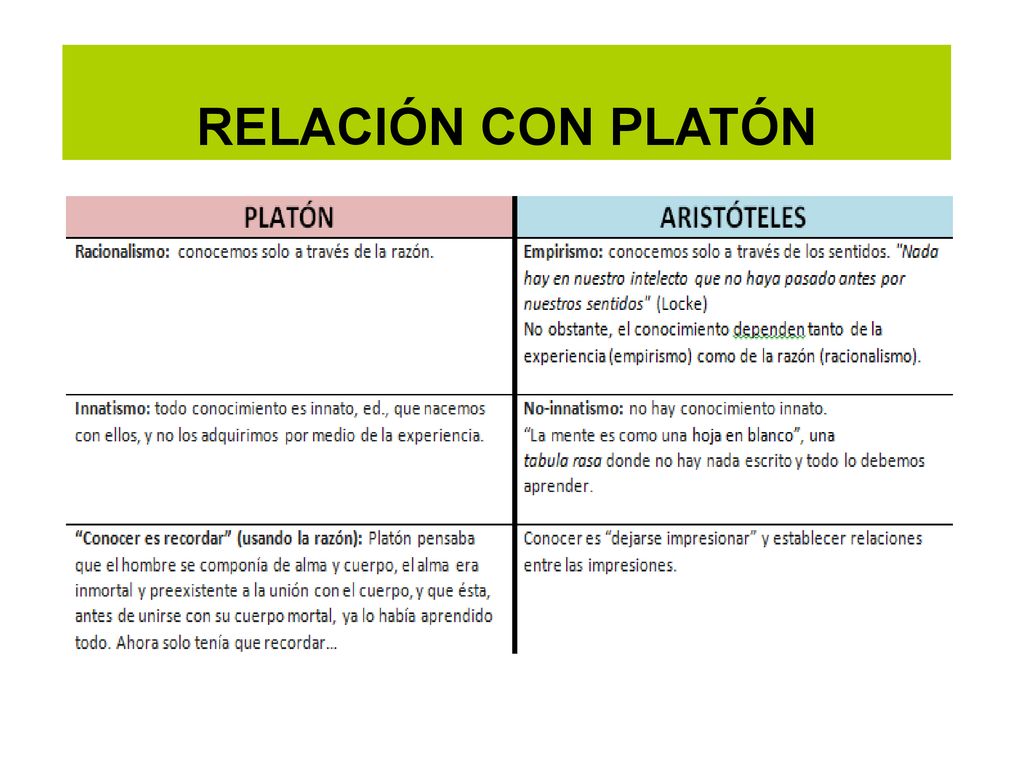 RELACIÓN CON PLATÓN

| PLATÓN | ARISTÓTELES |
|---|---|
| Racionalismo: conocemos solo a través de la razón. | Empirismo: conocemos solo a través de los sentidos. "Nada hay en nuestro intelecto que no haya pasado antes por nuestros sentidos" (Locke) No obstante, el conocimiento dependen tanto de la experiencia (empirismo) como de la razón (racionalismo). |
| Innatismo: todo conocimiento es innato, ed., que nacemos con ellos, y no los adquirimos por medio de la experiencia. | No-innatismo: no hay conocimiento innato. "La mente es como una hoja en blanco", una tabula rasa donde no hay nada escrito y todo lo debemos aprender. |
| "Conocer es recordar" (usando la razón): Platón pensaba que el hombre se componía de alma y cuerpo, el alma era inmortal y preexistente a la unión con el cuerpo, y que ésta, antes de unirse con su cuerpo mortal, ya lo había aprendido todo. Ahora solo tenía que recordar... | Conocer es "dejarse impresionar" y establecer relaciones entre las impresiones. |